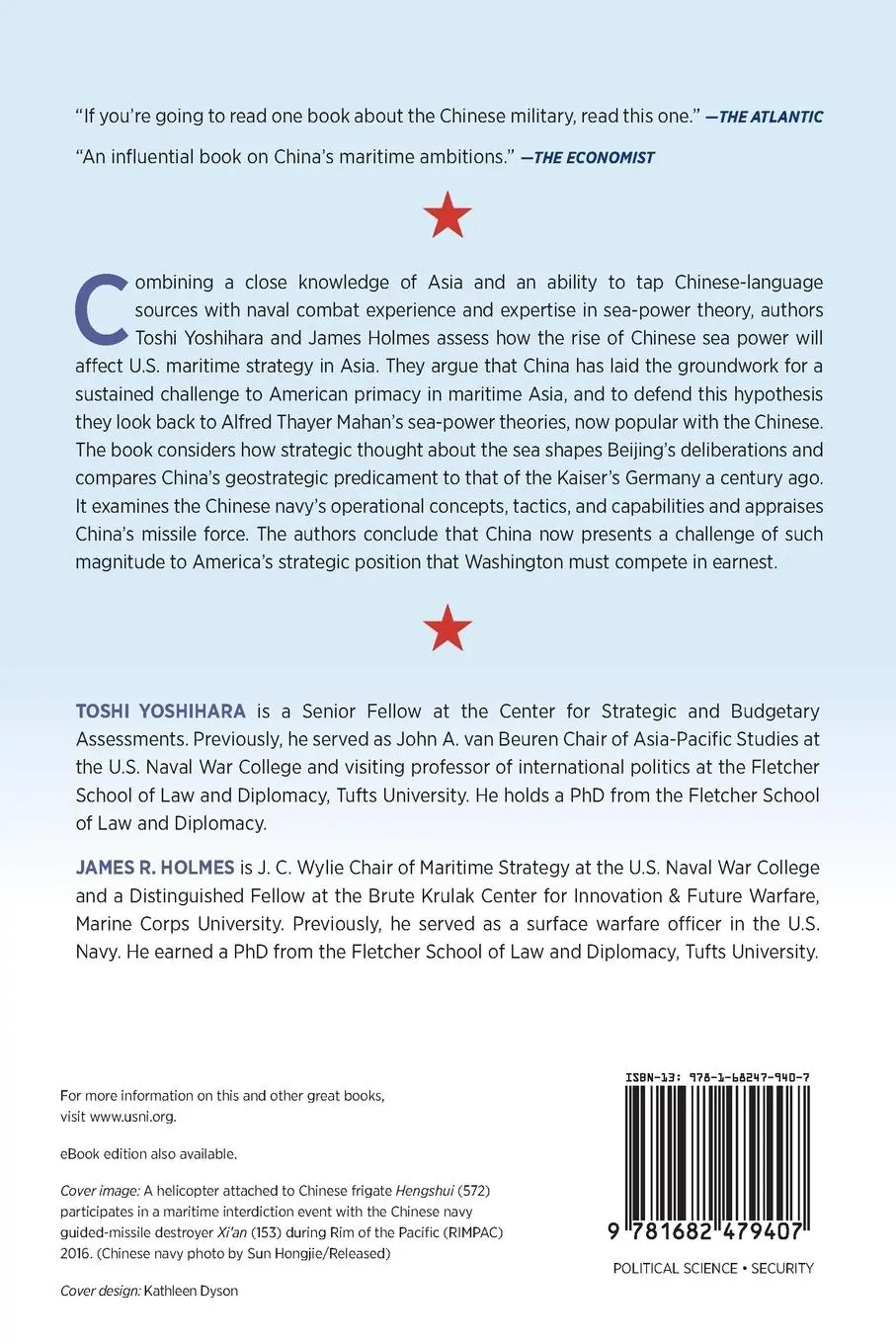 "If you're going to read one book about the Chinese military, read this one." —THE ATLANTIC

"An influential book on China's maritime ambitions." —THE ECONOMIST

Combining a close knowledge of Asia and an ability to tap Chinese-language sources with naval combat experience and expertise in sea-power theory, authors Toshi Yoshihara and James Holmes assess how the rise of Chinese sea power will affect U.S. maritime strategy in Asia. They argue that China has laid the groundwork for a sustained challenge to American primacy in maritime Asia, and to defend this hypothesis they look back to Alfred Thayer Mahan's sea-power theories, now popular with the Chinese. The book considers how strategic thought about the sea shapes Beijing's deliberations and compares China's geostrategic predicament to that of the Kaiser's Germany a century ago. It examines the Chinese navy's operational concepts, tactics, and capabilities and appraises China's missile force. The authors conclude that China now presents a challenge of such magnitude to America's strategic position that Washington must compete in earnest.

TOSHI YOSHIHARA is a Senior Fellow at the Center for Strategic and Budgetary Assessments. Previously, he served as John A. van Beuren Chair of Asia-Pacific Studies at the U.S. Naval War College and visiting professor of international politics at the Fletcher School of Law and Diplomacy, Tufts University. He holds a PhD from the Fletcher School of Law and Diplomacy.

JAMES R. HOLMES is J. C. Wylie Chair of Maritime Strategy at the U.S. Naval War College and a Distinguished Fellow at the Brute Krulak Center for Innovation & Future Warfare, Marine Corps University. Previously, he served as a surface warfare officer in the U.S. Navy. He earned a PhD from the Fletcher School of Law and Diplomacy, Tufts University.

For more information on this and other great books, visit www.usni.org.

eBook edition also available.

Cover image: A helicopter attached to Chinese frigate Hengshui (572) participates in a maritime interdiction event with the Chinese navy guided-missile destroyer Xi'an (153) during Rim of the Pacific (RIMPAC) 2016. (Chinese navy photo by Sun Hongjie/Released)

Cover design: Kathleen Dyson

ISBN-13: 978-1-68247-940-7

9 781682 479407

POLITICAL SCIENCE • SECURITY